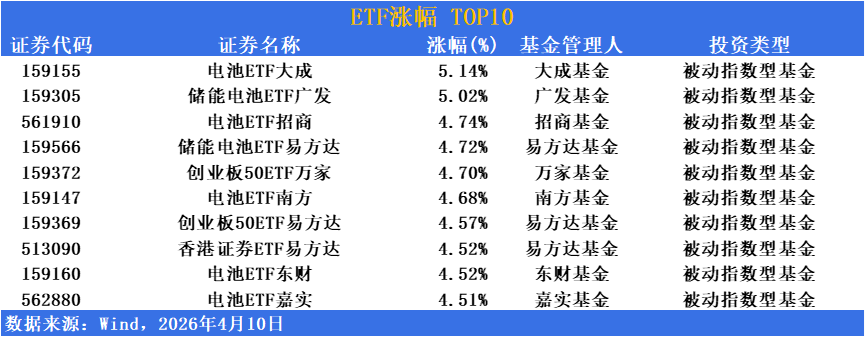 ETF涨幅 TOP10

| 证券代码 | 证券名称 | 涨幅(%) | 基金管理人 | 投资类型 |
|---|---|---|---|---|
| 159155 | 电池ETF大成 | 5.14% | 大成基金 | 被动指数型基金 |
| 159305 | 储能电池ETF广发 | 5.02% | 广发基金 | 被动指数型基金 |
| 561910 | 电池ETF招商 | 4.74% | 招商基金 | 被动指数型基金 |
| 159566 | 储能电池ETF易方达 | 4.72% | 易方达基金 | 被动指数型基金 |
| 159372 | 创业板50ETF万家 | 4.70% | 万家基金 | 被动指数型基金 |
| 159147 | 电池ETF南方 | 4.68% | 南方基金 | 被动指数型基金 |
| 159369 | 创业板50ETF易方达 | 4.57% | 易方达基金 | 被动指数型基金 |
| 513090 | 香港证券ETF易方达 | 4.52% | 易方达基金 | 被动指数型基金 |
| 159160 | 电池ETF东财 | 4.52% | 东财基金 | 被动指数型基金 |
| 562880 | 电池ETF嘉实 | 4.51% | 嘉实基金 | 被动指数型基金 |

数据来源：Wind，2026年4月10日